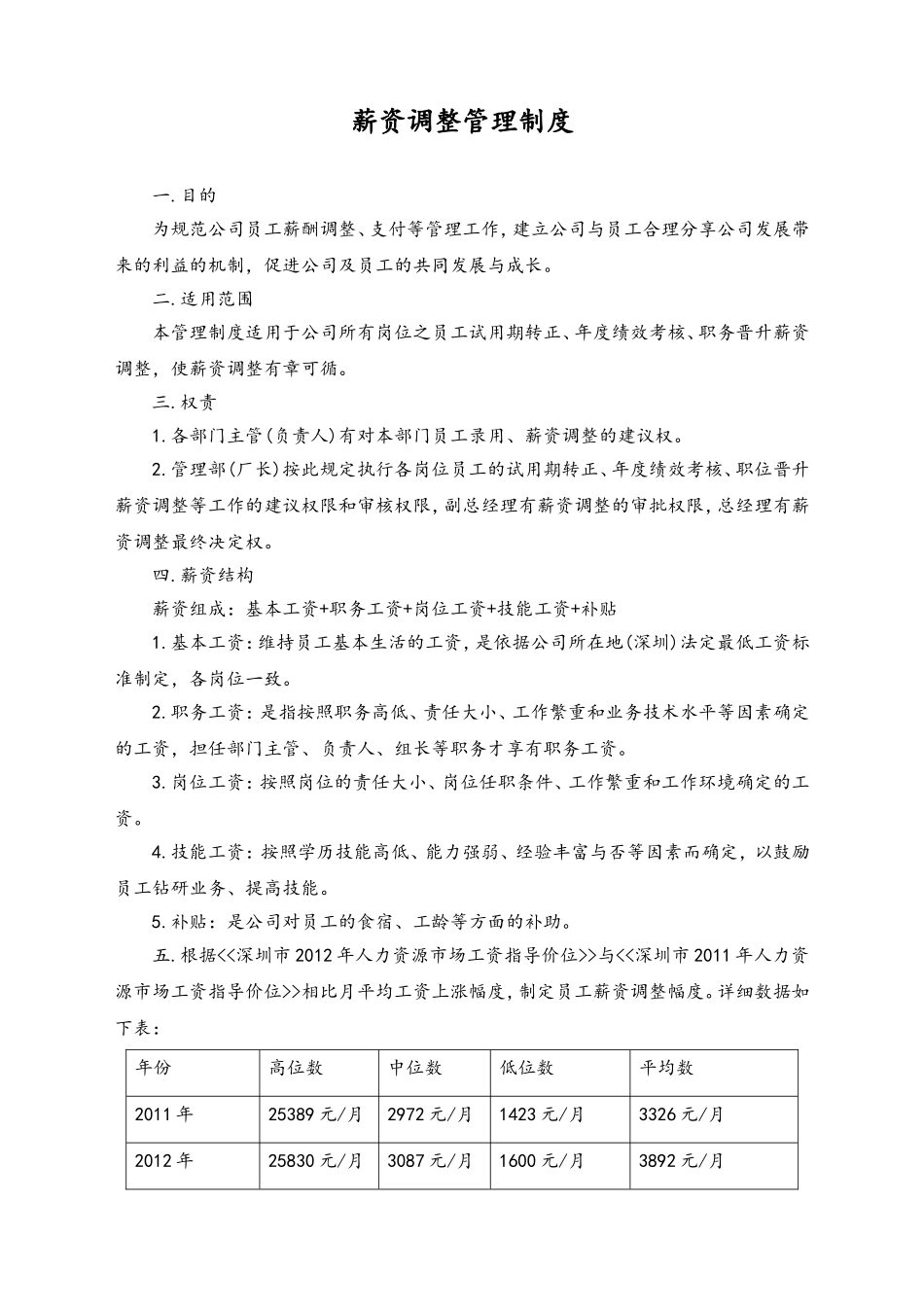 薪资调整管理制度

一.目的

为规范公司员工薪酬调整、支付等管理工作，建立公司与员工合理分享公司发展带来的利益的机制，促进公司及员工的共同发展与成长。

二.适用范围

本管理制度适用于公司所有岗位之员工试用期转正、年度绩效考核、职务晋升薪资调整，使薪资调整有章可循。

三.权责

1.各部门主管(负责人)有对本部门员工录用、薪资调整的建议权。

2.管理部(厂长)按此规定执行各岗位员工的试用期转正、年度绩效考核、职位晋升薪资调整等工作的建议权限和审核权限，副总经理有薪资调整的审批权限，总经理有薪资调整最终决定权。

四.薪资结构

薪资组成：基本工资+职务工资+岗位工资+技能工资+补贴

1.基本工资：维持员工基本生活的工资，是依据公司所在地(深圳)法定最低工资标准制定，各岗位一致。

2.职务工资：是指按照职务高低、责任大小、工作繁重和业务技术水平等因素确定的工资，担任部门主管、负责人、组长等职务才享有职务工资。

3.岗位工资：按照岗位的责任大小、岗位任职条件、工作繁重和工作环境确定的工资。

4.技能工资：按照学历技能高低、能力强弱、经验丰富与否等因素而确定，以鼓励员工钻研业务、提高技能。

5.补贴：是公司对员工的食宿、工龄等方面的补助。

五.根据<<深圳市2012年人力资源市场工资指导价位>>与<<深圳市2011年人力资源市场工资指导价位>>相比月平均工资上涨幅度，制定员工薪资调整幅度。详细数据如下表：

| 年份 | 高位数 | 中位数 | 低位数 | 平均数 |
|---|---|---|---|---|
| 2011年 | 25389元/月 | 2972元/月 | 1423元/月 | 3326元/月 |
| 2012年 | 25830元/月 | 3087元/月 | 1600元/月 | 3892元/月 |